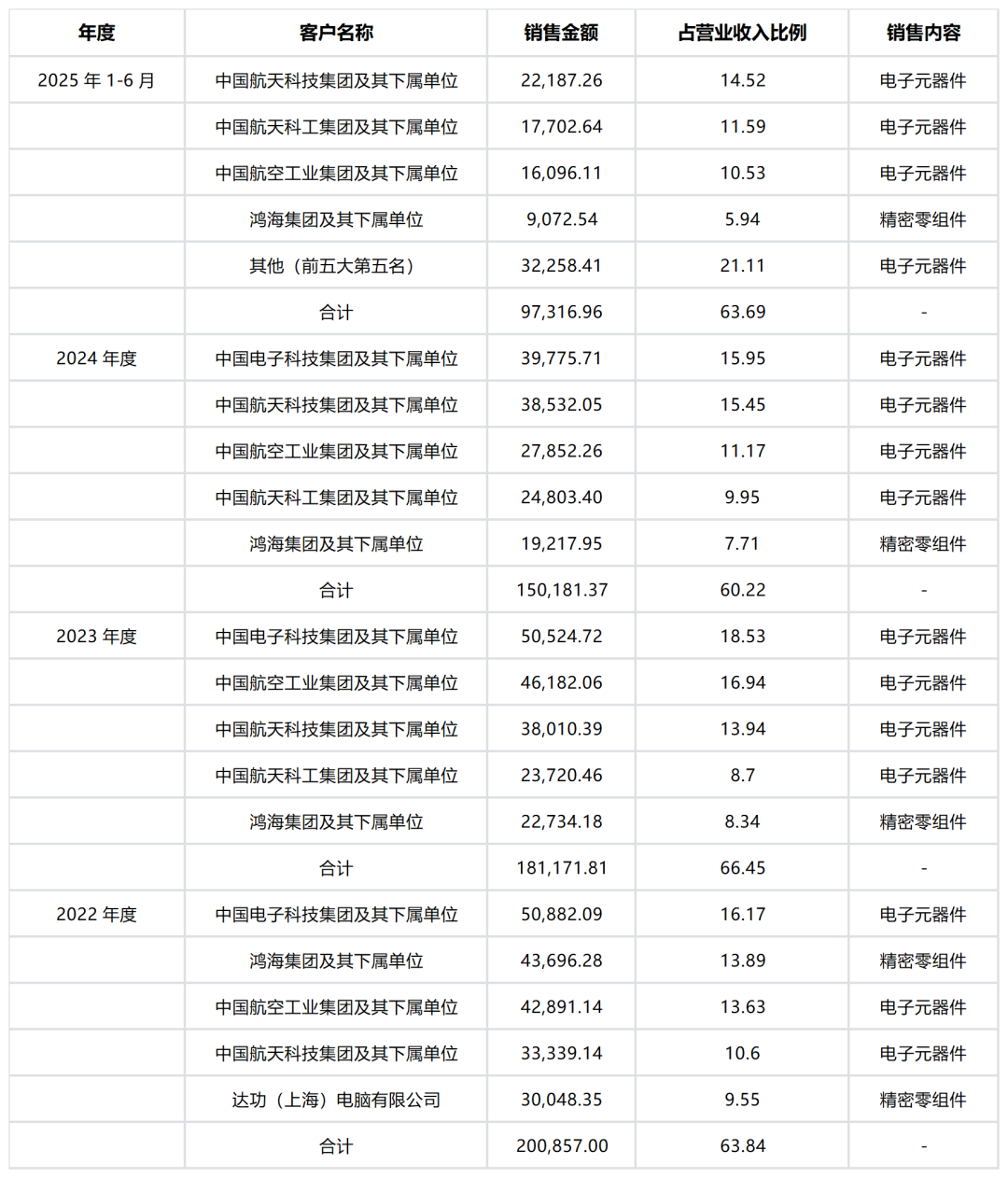 | 年度 | 客户名称 | 销售金额 | 占营业收入比例 | 销售内容 |
|---|---|---|---|---|
| 2025 年 1-6 月 | 中国航天科技集团及其下属单位 | 22,187.26 | 14.52 | 电子元器件 |
| | 中国航天科工集团及其下属单位 | 17,702.64 | 11.59 | 电子元器件 |
| | 中国航空工业集团及其下属单位 | 16,096.11 | 10.53 | 电子元器件 |
| | 鸿海集团及其下属单位 | 9,072.54 | 5.94 | 精密零组件 |
| | 其他（前五大第五名） | 32,258.41 | 21.11 | 电子元器件 |
| | 合计 | 97,316.96 | 63.69 | - |
| 2024 年度 | 中国电子科技集团及其下属单位 | 39,775.71 | 15.95 | 电子元器件 |
| | 中国航天科技集团及其下属单位 | 38,532.05 | 15.45 | 电子元器件 |
| | 中国航空工业集团及其下属单位 | 27,852.26 | 11.17 | 电子元器件 |
| | 中国航天科工集团及其下属单位 | 24,803.40 | 9.95 | 电子元器件 |
| | 鸿海集团及其下属单位 | 19,217.95 | 7.71 | 精密零组件 |
| | 合计 | 150,181.37 | 60.22 | - |
| 2023 年度 | 中国电子科技集团及其下属单位 | 50,524.72 | 18.53 | 电子元器件 |
| | 中国航空工业集团及其下属单位 | 46,182.06 | 16.94 | 电子元器件 |
| | 中国航天科技集团及其下属单位 | 38,010.39 | 13.94 | 电子元器件 |
| | 中国航天科工集团及其下属单位 | 23,720.46 | 8.7 | 电子元器件 |
| | 鸿海集团及其下属单位 | 22,734.18 | 8.34 | 精密零组件 |
| | 合计 | 181,171.81 | 66.45 | - |
| 2022 年度 | 中国电子科技集团及其下属单位 | 50,882.09 | 16.17 | 电子元器件 |
| | 鸿海集团及其下属单位 | 43,696.28 | 13.89 | 精密零组件 |
| | 中国航空工业集团及其下属单位 | 42,891.14 | 13.63 | 电子元器件 |
| | 中国航天科技集团及其下属单位 | 33,339.14 | 10.6 | 电子元器件 |
| | 达功（上海）电脑有限公司 | 30,048.35 | 9.55 | 精密零组件 |
| | 合计 | 200,857.00 | 63.84 | - |